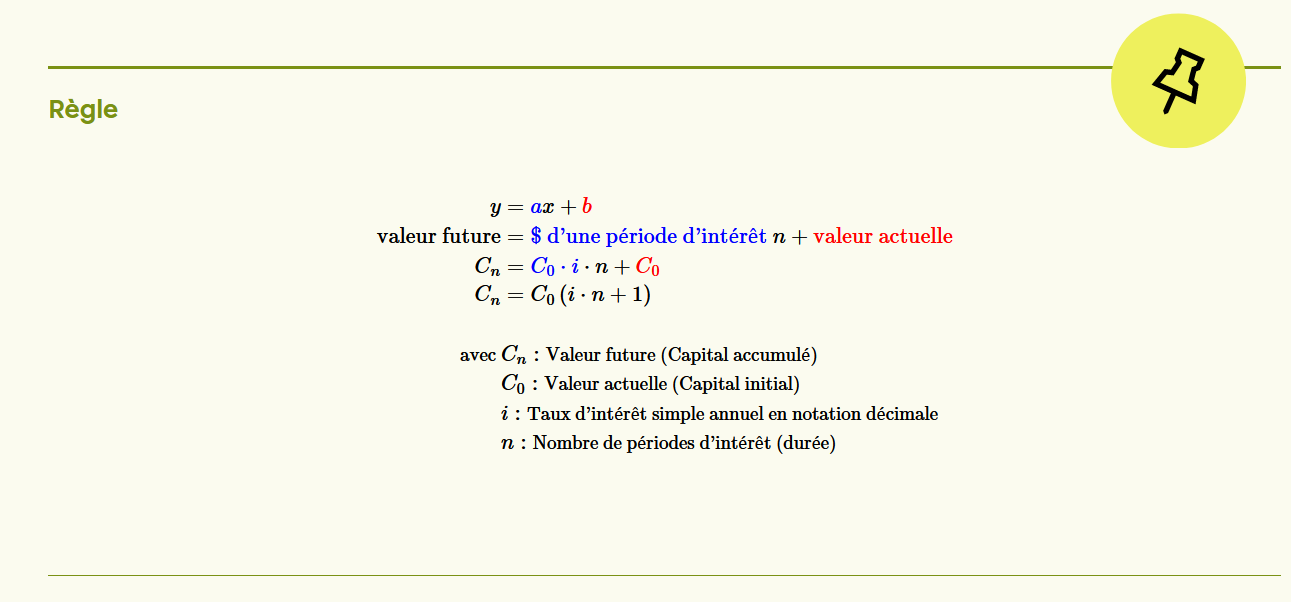 Règle

$y = ax + b$
valeur future = $ d'une période d'intérêt $n$ + valeur actuelle
$C_n = C_0 \cdot i \cdot n + C_0$
$C_n = C_0 (i \cdot n + 1)$

avec $C_n$ : Valeur future (Capital accumulé)
$C_0$ : Valeur actuelle (Capital initial)
$i$ : Taux d'intérêt simple annuel en notation décimale
$n$ : Nombre de périodes d'intérêt (durée)